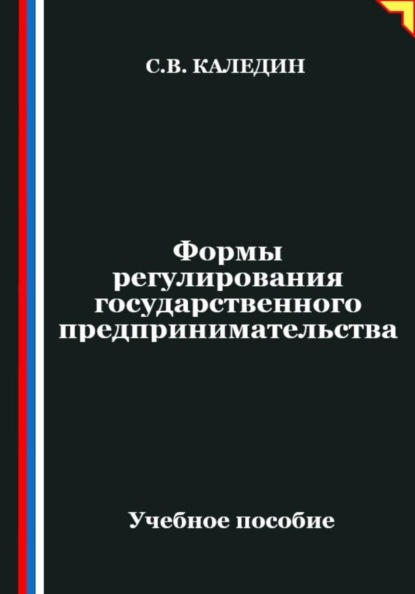 С.В. КАЛЕДИН

Формы регулирования государственного предпринимательства

Учебное пособие